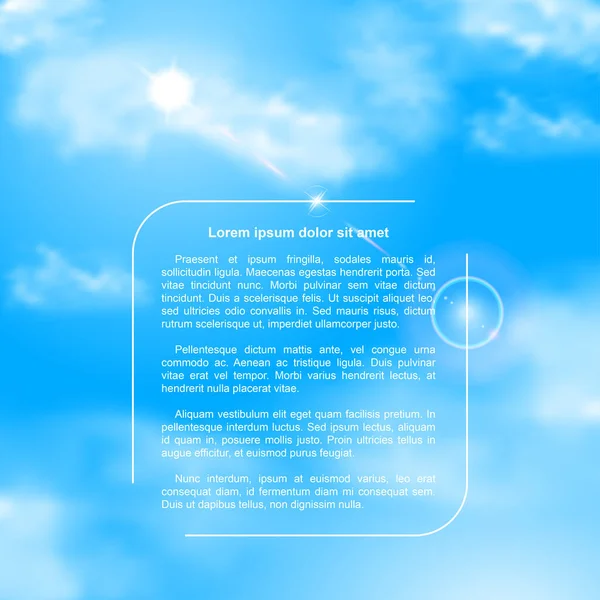 Lorem ipsum dolor sit amet

Praesent et ipsum fringilla, sodales mauris id, sollicitudin ligula. Maecenas egestas hendrerit porta. Sed vitae tincidunt nunc. Morbi pulvinar sem vitae dictum tincidunt. Duis a scelerisque felis. Ut suscipit aliquet leo, sed ultricies odio convallis in. Sed mauris risus, dictum rutrum scelerisque ut, imperdiet ullamcorper justo.

Pellentesque dictum mattis ante, vel congue urna commodo ac. Aenean ac tristique ligula. Duis pulvinar vitae erat vel tempor. Morbi varius hendrerit lectus, at hendrerit nulla placerat vitae.

Aliquam vestibulum elit eget quam facilisis pretium. In pellentesque interdum luctus. Sed ipsum lectus, aliquam id quam in, posuere mollis justo. Proin ultricies tellus in augue efficitur, et euismod purus feugiat.

Nunc interdum, ipsum at euismod varius, leo erat consequat diam, id fermentum diam mi consequat sem. Duis ut dapibus tellus, non dignissim nulla.